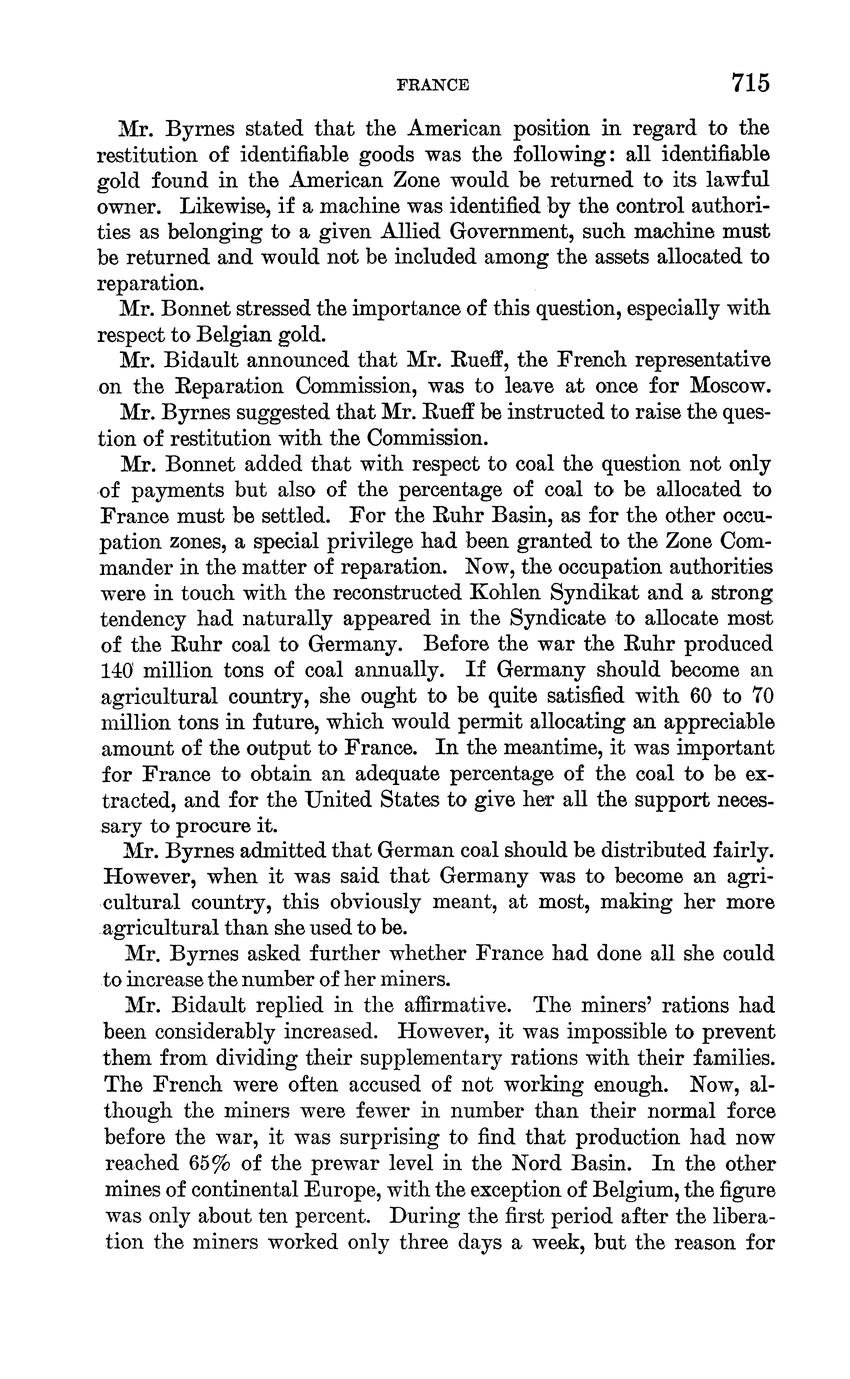 FRANCE 715

Mr. Byrnes stated that the American position in regard to the restitution of identifiable goods was the following: all identifiable gold found in the American Zone would be returned to its lawful owner. Likewise, if a machine was identified by the control authorities as belonging to a given Allied Government, such machine must be returned and would not be included among the assets allocated to reparation.

Mr. Bonnet stressed the importance of this question, especially with respect to Belgian gold.

Mr. Bidault announced that Mr. Rueff, the French representative on the Reparation Commission, was to leave at once for Moscow.

Mr. Byrnes suggested that Mr. Rueff be instructed to raise the question of restitution with the Commission.

Mr. Bonnet added that with respect to coal the question not only of payments but also of the percentage of coal to be allocated to France must be settled. For the Ruhr Basin, as for the other occupation zones, a special privilege had been granted to the Zone Commander in the matter of reparation. Now, the occupation authorities were in touch with the reconstructed Kohlen Syndikat and a strong tendency had naturally appeared in the Syndicate to allocate most of the Ruhr coal to Germany. Before the war the Ruhr produced 140 million tons of coal annually. If Germany should become an agricultural country, she ought to be quite satisfied with 60 to 70 million tons in future, which would permit allocating an appreciable amount of the output to France. In the meantime, it was important for France to obtain an adequate percentage of the coal to be extracted, and for the United States to give her all the support necessary to procure it.

Mr. Byrnes admitted that German coal should be distributed fairly. However, when it was said that Germany was to become an agricultural country, this obviously meant, at most, making her more agricultural than she used to be.

Mr. Byrnes asked further whether France had done all she could to increase the number of her miners.

Mr. Bidault replied in the affirmative. The miners' rations had been considerably increased. However, it was impossible to prevent them from dividing their supplementary rations with their families. The French were often accused of not working enough. Now, although the miners were fewer in number than their normal force before the war, it was surprising to find that production had now reached 65% of the prewar level in the Nord Basin. In the other mines of continental Europe, with the exception of Belgium, the figure was only about ten percent. During the first period after the liberation the miners worked only three days a week, but the reason for